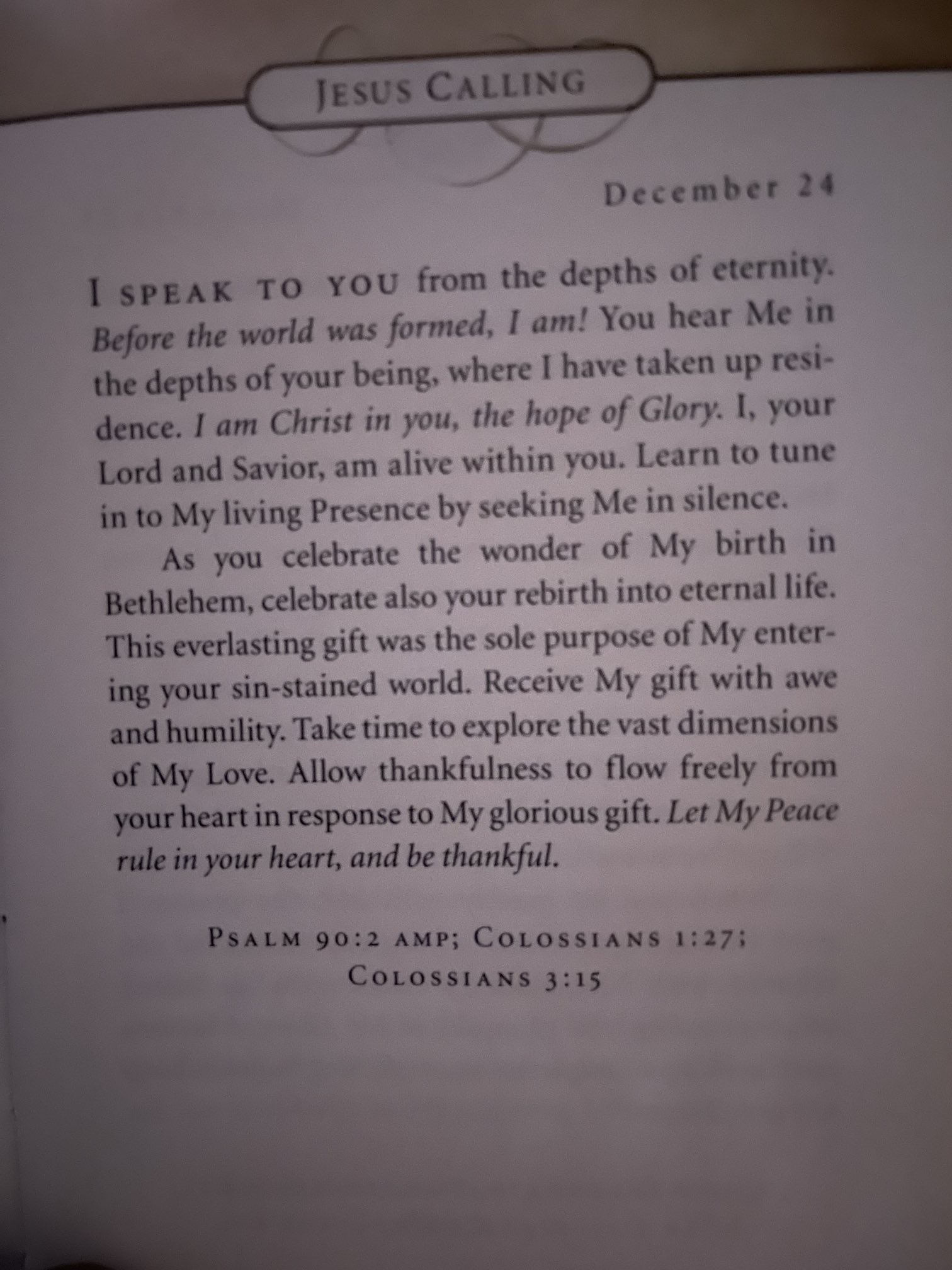 JESUS CALLING

December 24

I SPEAK TO YOU from the depths of eternity. Before the world was formed, I am! You hear Me in the depths of your being, where I have taken up residence. I am Christ in you, the hope of Glory. I, your Lord and Savior, am alive within you. Learn to tune in to My living Presence by seeking Me in silence.

As you celebrate the wonder of My birth in Bethlehem, celebrate also your rebirth into eternal life. This everlasting gift was the sole purpose of My entering your sin-stained world. Receive My gift with awe and humility. Take time to explore the vast dimensions of My Love. Allow thankfulness to flow freely from your heart in response to My glorious gift. Let My Peace rule in your heart, and be thankful.

PSALM 90:2 AMP; COLOSSIANS 1:27; COLOSSIANS 3:15